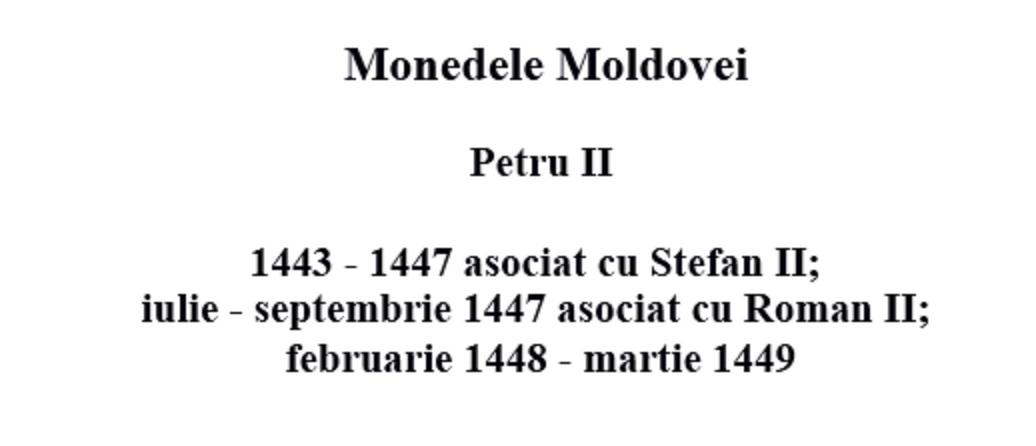 Monedele Moldovei

Petru II

1443 - 1447 asociat cu Stefan II;
iulie - septembrie 1447 asociat cu Roman II;
februarie 1448 - martie 1449